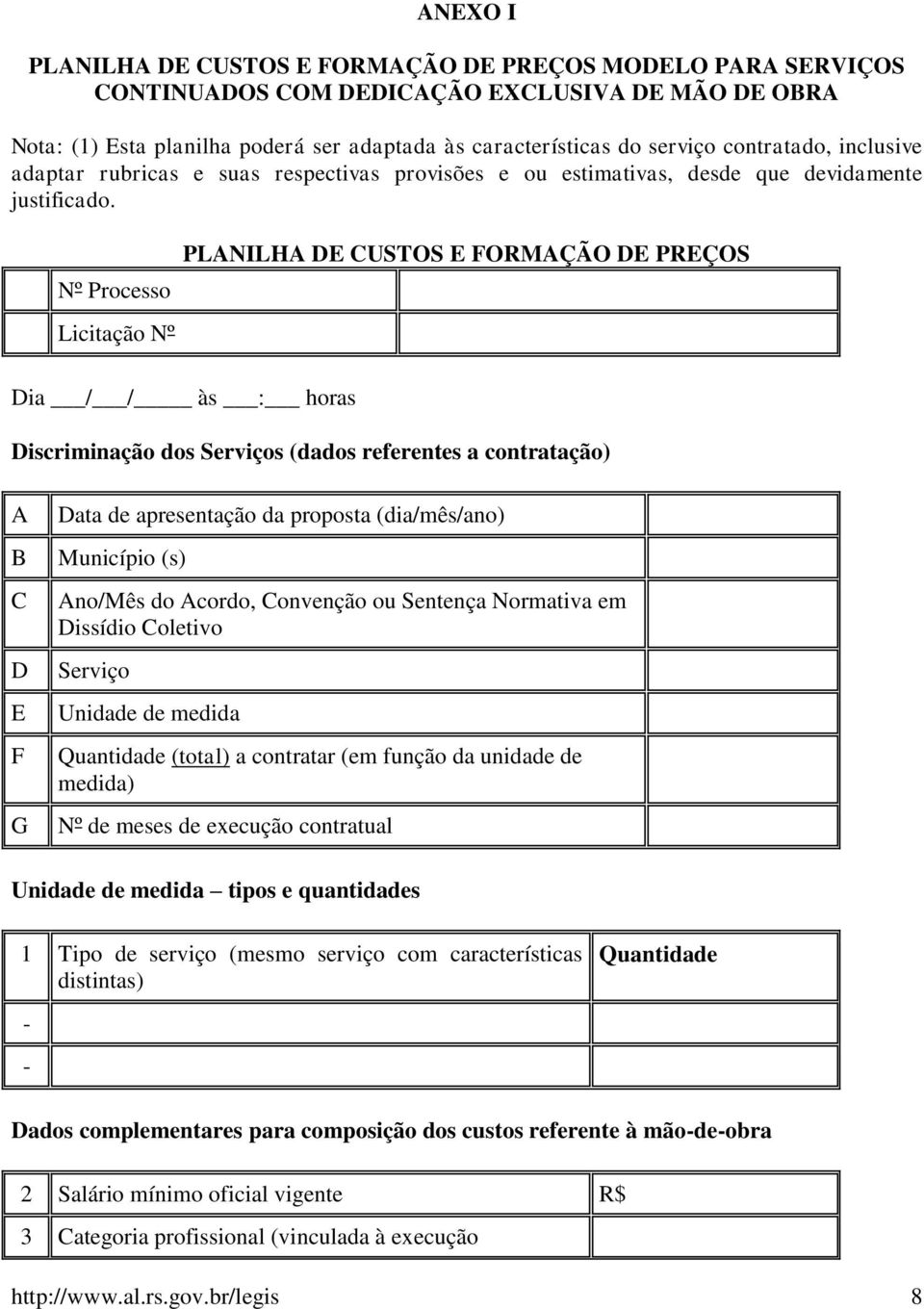 ANEXO I

PLANILHA DE CUSTOS E FORMAÇÃO DE PREÇOS MODELO PARA SERVIÇOS CONTINUADOS COM DEDICAÇÃO EXCLUSIVA DE MÃO DE OBRA

Nota: (1) Esta planilha poderá ser adaptada às características do serviço contratado, inclusive adaptar rubricas e suas respectivas provisões e ou estimativas, desde que devidamente justificado.

PLANILHA DE CUSTOS E FORMAÇÃO DE PREÇOS

| Nº Processo | |
|---|---|
| Licitação Nº | |

Dia ___/___/_____ às ___:___ horas

Discriminação dos Serviços (dados referentes a contratação)

| A | Data de apresentação da proposta (dia/mês/ano) | |
|---|---|---|
| B | Município (s) | |
| C | Ano/Mês do Acordo, Convenção ou Sentença Normativa em Dissídio Coletivo | |
| D | Serviço | |
| E | Unidade de medida | |
| F | Quantidade (total) a contratar (em função da unidade de medida) | |
| G | Nº de meses de execução contratual | |

Unidade de medida – tipos e quantidades

| 1 | Tipo de serviço (mesmo serviço com características distintas) | Quantidade |
|---|---|---|
| - | | |
| - | | |

Dados complementares para composição dos custos referente à mão-de-obra

| 2 | Salário mínimo oficial vigente | R$ |
|---|---|---|
| 3 | Categoria profissional (vinculada à execução | |

http://www.al.rs.gov.br/legis 8